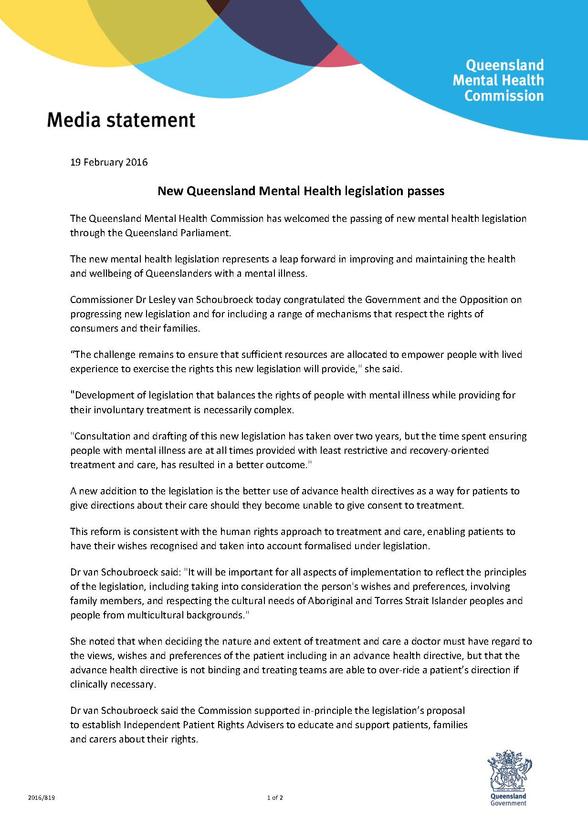 Queensland Mental Health Commission

Media statement

19 February 2016

New Queensland Mental Health legislation passes

The Queensland Mental Health Commission has welcomed the passing of new mental health legislation through the Queensland Parliament.

The new mental health legislation represents a leap forward in improving and maintaining the health and wellbeing of Queenslanders with a mental illness.

Commissioner Dr Lesley van Schoubroeck today congratulated the Government and the Opposition on progressing new legislation and for including a range of mechanisms that respect the rights of consumers and their families.

"The challenge remains to ensure that sufficient resources are allocated to empower people with lived experience to exercise the rights this new legislation will provide," she said.

"Development of legislation that balances the rights of people with mental illness while providing for their involuntary treatment is necessarily complex.

"Consultation and drafting of this new legislation has taken over two years, but the time spent ensuring people with mental illness are at all times provided with least restrictive and recovery-oriented treatment and care, has resulted in a better outcome."

A new addition to the legislation is the better use of advance health directives as a way for patients to give directions about their care should they become unable to give consent to treatment.

This reform is consistent with the human rights approach to treatment and care, enabling patients to have their wishes recognised and taken into account formalised under legislation.

Dr van Schoubroeck said: "It will be important for all aspects of implementation to reflect the principles of the legislation, including taking into consideration the person's wishes and preferences, involving family members, and respecting the cultural needs of Aboriginal and Torres Strait Islander peoples and people from multicultural backgrounds."

She noted that when deciding the nature and extent of treatment and care a doctor must have regard to the views, wishes and preferences of the patient including in an advance health directive, but that the advance health directive is not binding and treating teams are able to over-ride a patient's direction if clinically necessary.

Dr van Schoubroeck said the Commission supported in-principle the legislation's proposal to establish Independent Patient Rights Advisers to educate and support patients, families and carers about their rights.

2016/819

1 of 2

Queensland Government